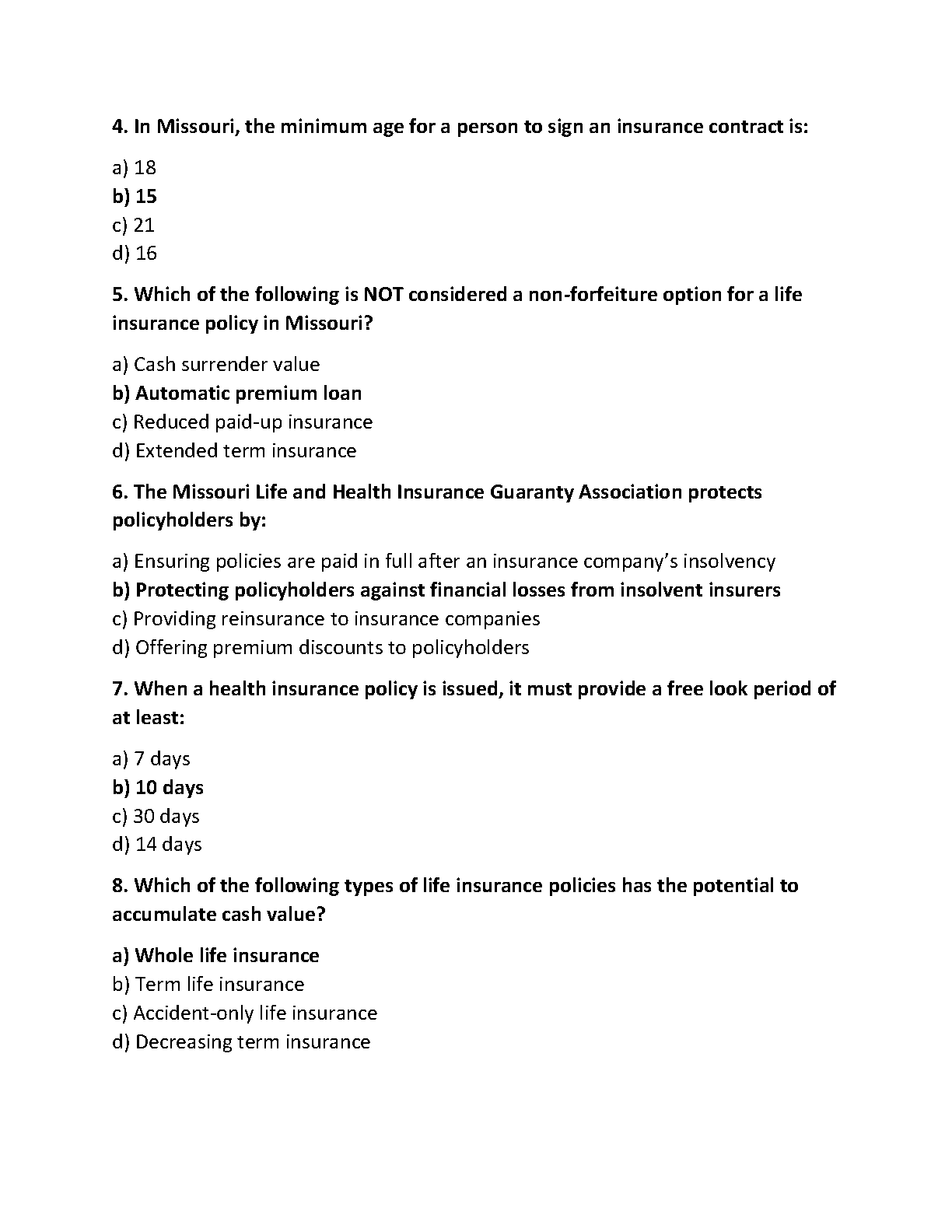 4. In Missouri, the minimum age for a person to sign an insurance contract is:

a) 18
b) 15
c) 21
d) 16

5. Which of the following is NOT considered a non-forfeiture option for a life insurance policy in Missouri?

a) Cash surrender value
b) Automatic premium loan
c) Reduced paid-up insurance
d) Extended term insurance

6. The Missouri Life and Health Insurance Guaranty Association protects policyholders by:

a) Ensuring policies are paid in full after an insurance company's insolvency
b) Protecting policyholders against financial losses from insolvent insurers
c) Providing reinsurance to insurance companies
d) Offering premium discounts to policyholders

7. When a health insurance policy is issued, it must provide a free look period of at least:

a) 7 days
b) 10 days
c) 30 days
d) 14 days

8. Which of the following types of life insurance policies has the potential to accumulate cash value?

a) Whole life insurance
b) Term life insurance
c) Accident-only life insurance
d) Decreasing term insurance